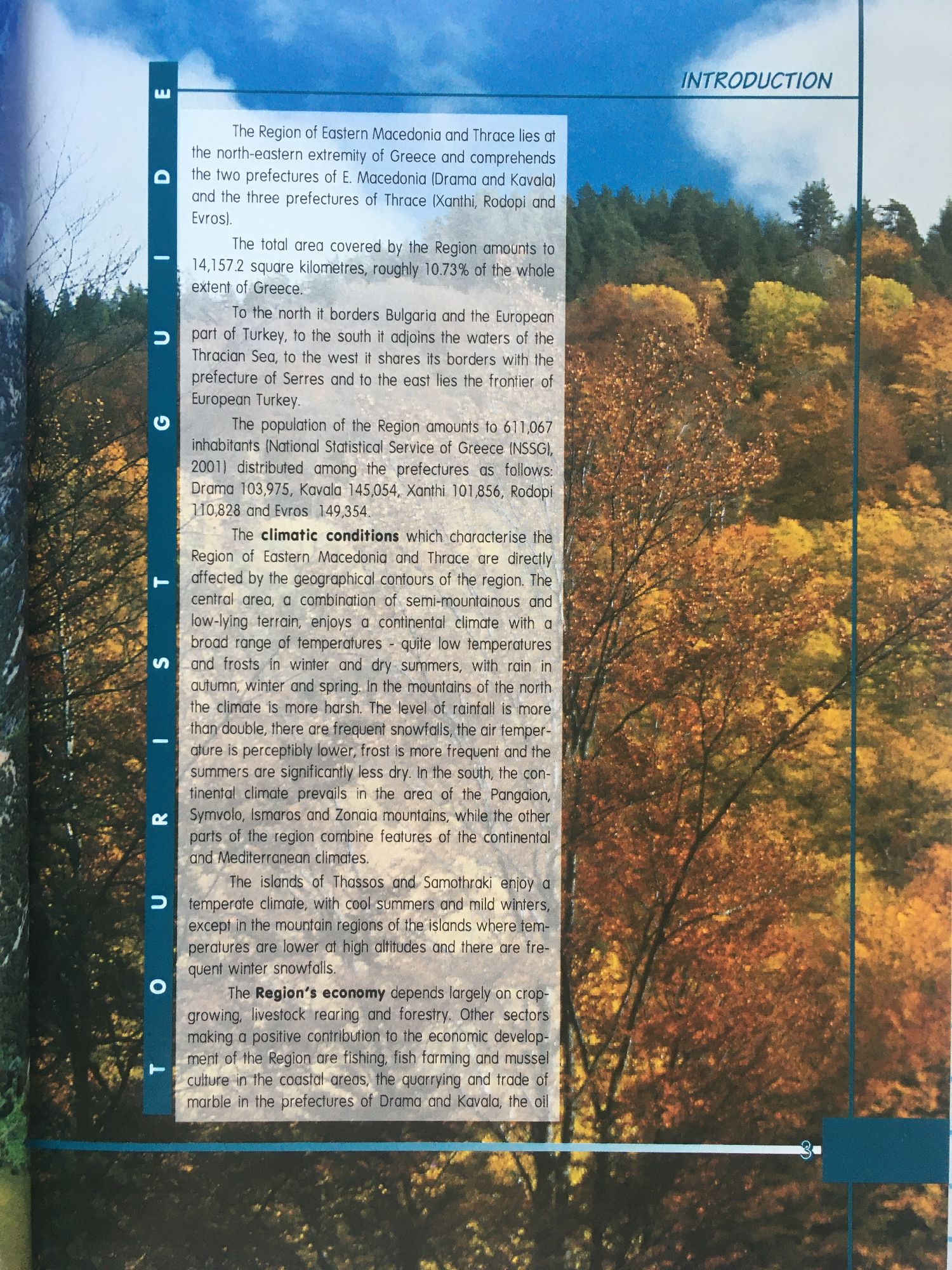 INTRODUCTION

TOURIST GUIDE

The Region of Eastern Macedonia and Thrace lies at the north-eastern extremity of Greece and comprehends the two prefectures of E. Macedonia (Drama and Kavala) and the three prefectures of Thrace (Xanthi, Rodopi and Evros).

The total area covered by the Region amounts to 14,157.2 square kilometres, roughly 10.73% of the whole extent of Greece.

To the north it borders Bulgaria and the European part of Turkey, to the south it adjoins the waters of the Thracian Sea, to the west it shares its borders with the prefecture of Serres and to the east lies the frontier of European Turkey.

The population of the Region amounts to 611,067 inhabitants (National Statistical Service of Greece (NSSG), 2001) distributed among the prefectures as follows: Drama 103,975, Kavala 145,054, Xanthi 101,856, Rodopi 110,828 and Evros 149,354.

The climatic conditions which characterise the Region of Eastern Macedonia and Thrace are directly affected by the geographical contours of the region. The central area, a combination of semi-mountainous and low-lying terrain, enjoys a continental climate with a broad range of temperatures - quite low temperatures and frosts in winter and dry summers, with rain in autumn, winter and spring. In the mountains of the north the climate is more harsh. The level of rainfall is more than double, there are frequent snowfalls, the air temperature is perceptibly lower, frost is more frequent and the summers are significantly less dry. In the south, the continental climate prevails in the area of the Pangaion, Symvolo, Ismaros and Zonaia mountains, while the other parts of the region combine features of the continental and Mediterranean climates.

The islands of Thassos and Samothraki enjoy a temperate climate, with cool summers and mild winters, except in the mountain regions of the islands where temperatures are lower at high altitudes and there are frequent winter snowfalls.

The Region's economy depends largely on crop-growing, livestock rearing and forestry. Other sectors making a positive contribution to the economic development of the Region are fishing, fish farming and mussel culture in the coastal areas, the quarrying and trade of marble in the prefectures of Drama and Kavala, the oil

3